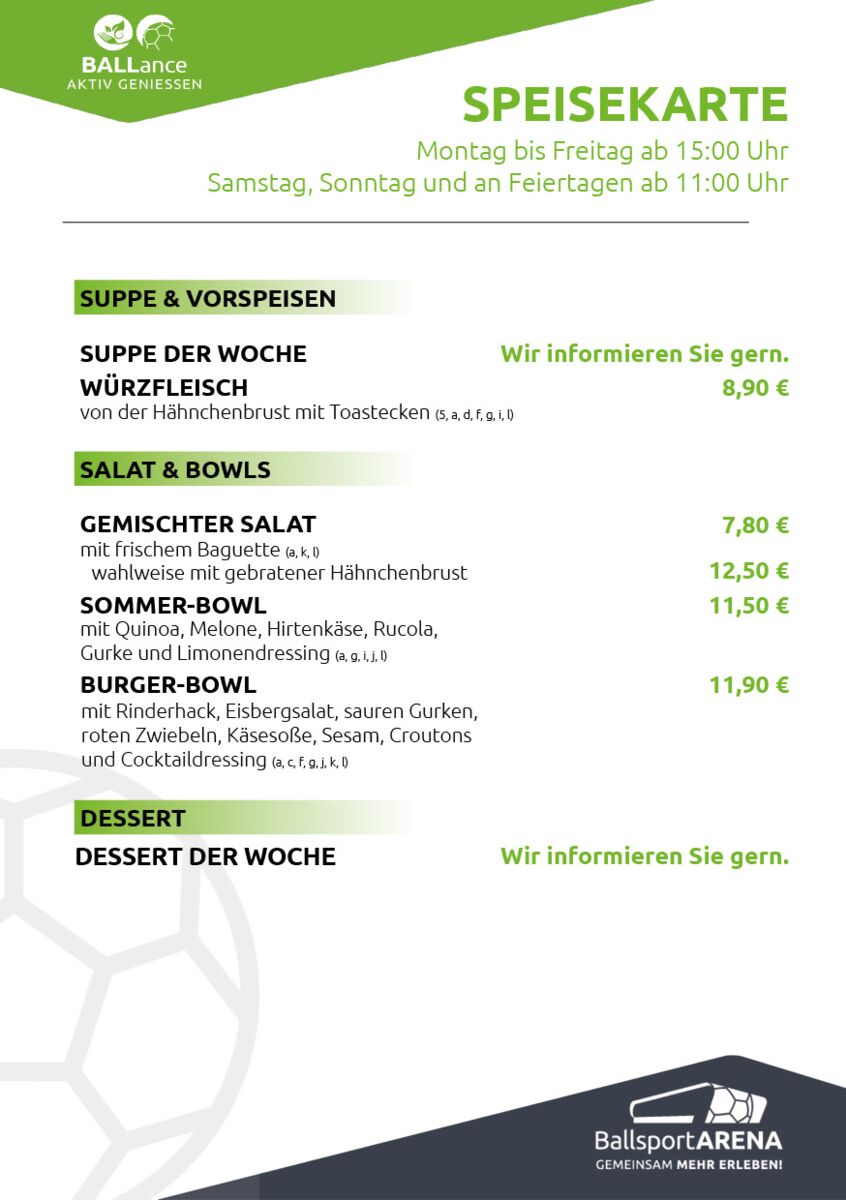 BALLance
AKTIV GENIESSEN

SPEISEKARTE
Montag bis Freitag ab 15:00 Uhr
Samstag, Sonntag und an Feiertagen ab 11:00 Uhr

SUPPE & VORSPEISEN

SUPPE DER WOCHE Wir informieren Sie gern.
WÜRZFLEISCH 8,90 €
von der Hähnchenbrust mit Toastecken (5, a, d, f, g, i, l)

SALAT & BOWLS

GEMISCHTER SALAT 7,80 €
mit frischem Baguette (a, k, l)
wahlweise mit gebratener Hähnchenbrust 12,50 €
SOMMER-BOWL 11,50 €
mit Quinoa, Melone, Hirtenkäse, Rucola, Gurke und Limonendressing (a, g, i, j, l)
BURGER-BOWL 11,90 €
mit Rinderhack, Eisbergsalat, sauren Gurken, roten Zwiebeln, Käsesoße, Sesam, Croutons und Cocktaildressing (a, c, f, g, j, k, l)

DESSERT
DESSERT DER WOCHE Wir informieren Sie gern.

BallsportARENA
GEMEINSAM MEHR ERLEBEN!